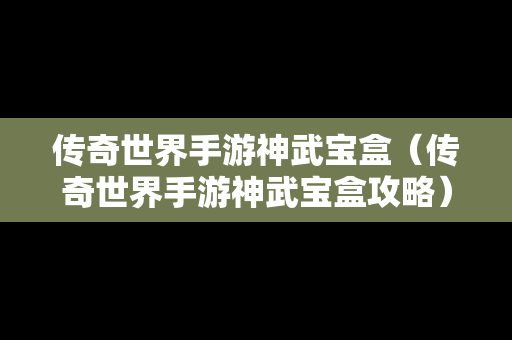 传奇世界手游神武宝盒（传奇世界手游神武宝盒攻略）